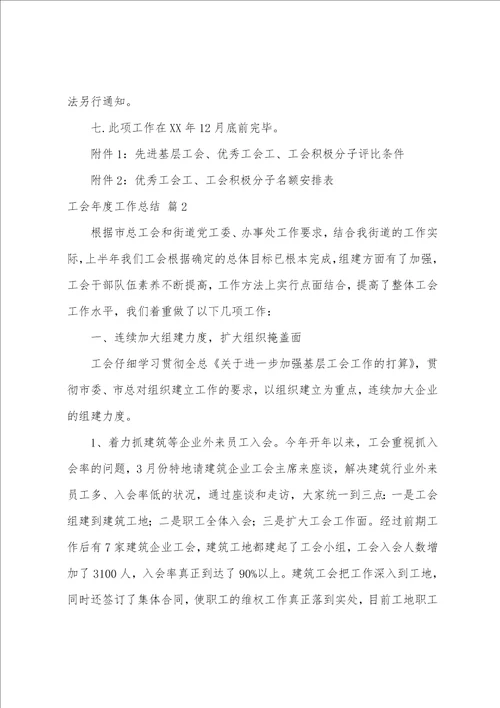 法另行通知。

七.此项工作在XX年12月底前完毕。

附件1：先进基层工会、优秀工会工、工会积极分子评比条件

附件2：优秀工会工、工会积极分子名额安排表

工会年度工作总结 篇2

根据市总工会和街道党工委、办事处工作要求，结合我街道的工作实际，上半年我们工会根据确定的总体目标已根本完成，组建方面有了加强，工会干部队伍素养不断提高，工作方法上实行点面结合，提高了整体工会工作水平，我们着重做了以下几项工作：

一、连续加大组建力度，扩大组织掩盖面

工会仔细学习贯彻全总《关于进一步加强基层工会工作的打算》，贯彻市委、市总对组织建立工作的要求，以组织建立为重点，连续加大企业的组建力度。

1、着力抓建筑等企业外来员工入会。今年开年以来，工会重视抓入会率的问题，3月份特地请建筑企业工会主席来座谈，解决建筑行业外来员工多、入会率低的状况，通过座谈和走访，大家统一到三点：一是工会组建到建筑工地；二是职工全体入会；三是扩大工会工作面。经过前期工作后有7家建筑企业工会，建筑工地都建起了工会小组，工会入会人数增加了3100人，入会率真正到达了90%以上。建筑工会把工作深入到工地，同时还签订了集体合同，使职工的维权工作真正落到实处，目前工地职工